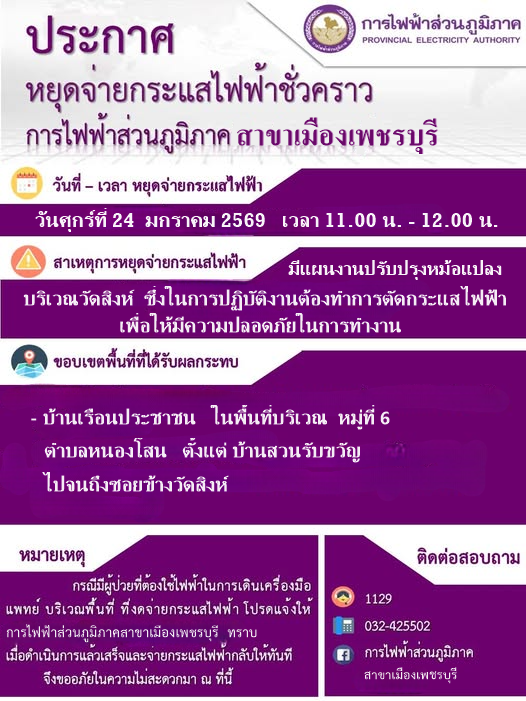 การไฟฟ้าส่วนภูมิภาค
PROVINCIAL ELECTRICITY AUTHORITY

ประกาศ

หยุดจ่ายกระแสไฟฟ้าชั่วคราว

การไฟฟ้าส่วนภูมิภาค สาขาเมืองเพชรบุรี

วันที่ – เวลา หยุดจ่ายกระแสไฟฟ้า

วันศุกร์ที่ 24 มกราคม 2569 เวลา 11.00 น. - 12.00 น.

สาเหตุการหยุดจ่ายกระแสไฟฟ้า

มีแผนงานปรับปรุงหม้อแปลง บริเวณวัดสิงห์ ซึ่งในการปฏิบัติงานต้องทำการตัดกระแสไฟฟ้า เพื่อให้มีความปลอดภัยในการทำงาน

ขอบเขตพื้นที่ที่ได้รับผลกระทบ

- บ้านเรือนประชาชน ในพื้นที่บริเวณ หมู่ที่ 6 ตำบลหนองโสน ตั้งแต่ บ้านสวนรับขวัญ ไปจนถึงซอยข้างวัดสิงห์

หมายเหตุ

กรณีมีผู้ป่วยที่ต้องใช้ไฟฟ้าในการเดินเครื่องมือแพทย์ บริเวณพื้นที่ ที่งดจ่ายกระแสไฟฟ้า โปรดแจ้งให้การไฟฟ้าส่วนภูมิภาคสาขาเมืองเพชรบุรี ทราบ เมื่อดำเนินการแล้วเสร็จและจ่ายกระแสไฟฟ้ากลับให้ทันที จึงขออภัยในความไม่สะดวกมา ณ ที่นี้

ติดต่อสอบถาม

1129

032-425502

การไฟฟ้าส่วนภูมิภาค
สาขาเมืองเพชรบุรี